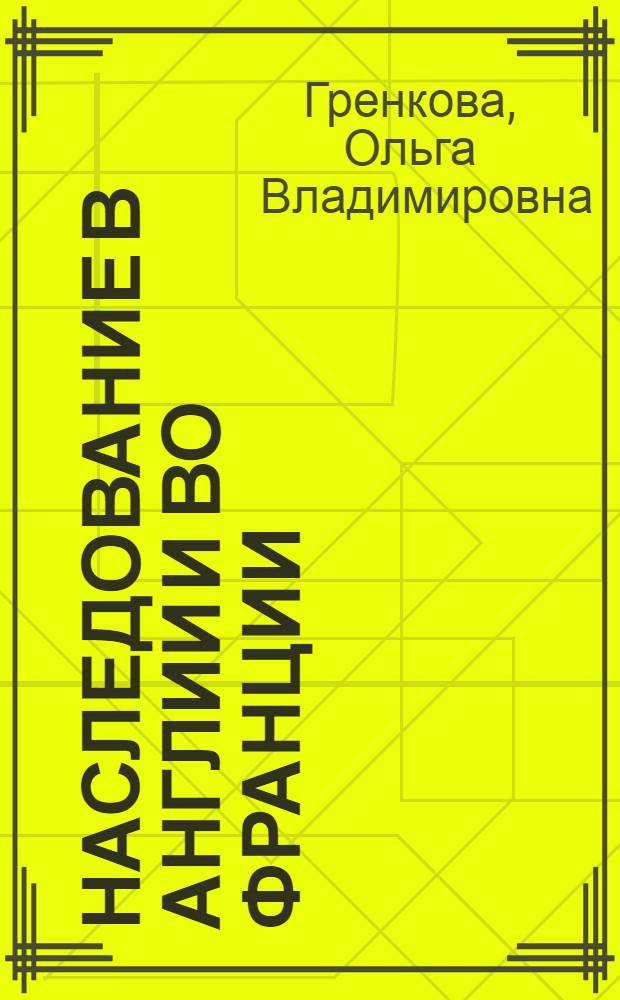 Гренкова, Ольга Владимировна

НАСЛЕДОВАНИЕ В АНГЛИИ И ВО ФРАНЦИИ